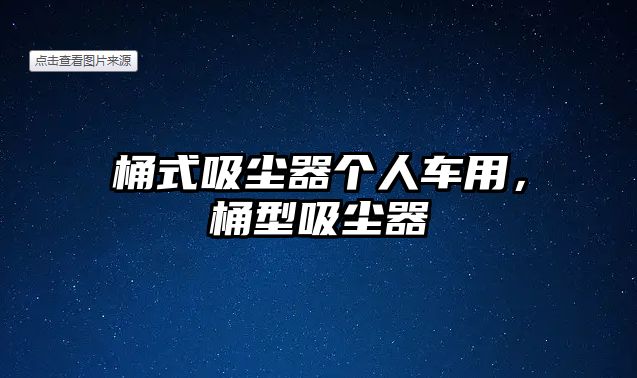 点击查看图片来源

桶式吸尘器个人车用，桶型吸尘器